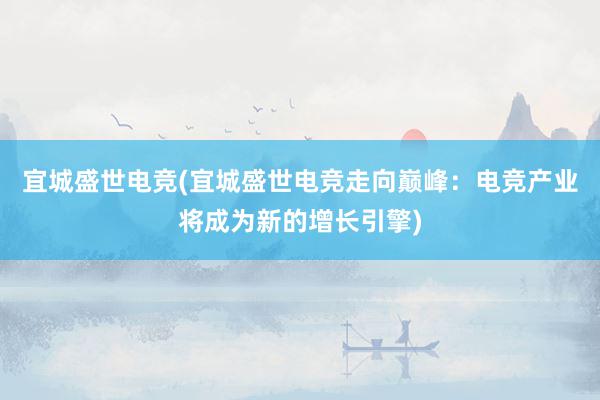 宜城盛世电竞(宜城盛世电竞走向巅峰：电竞产业将成为新的增长引擎)